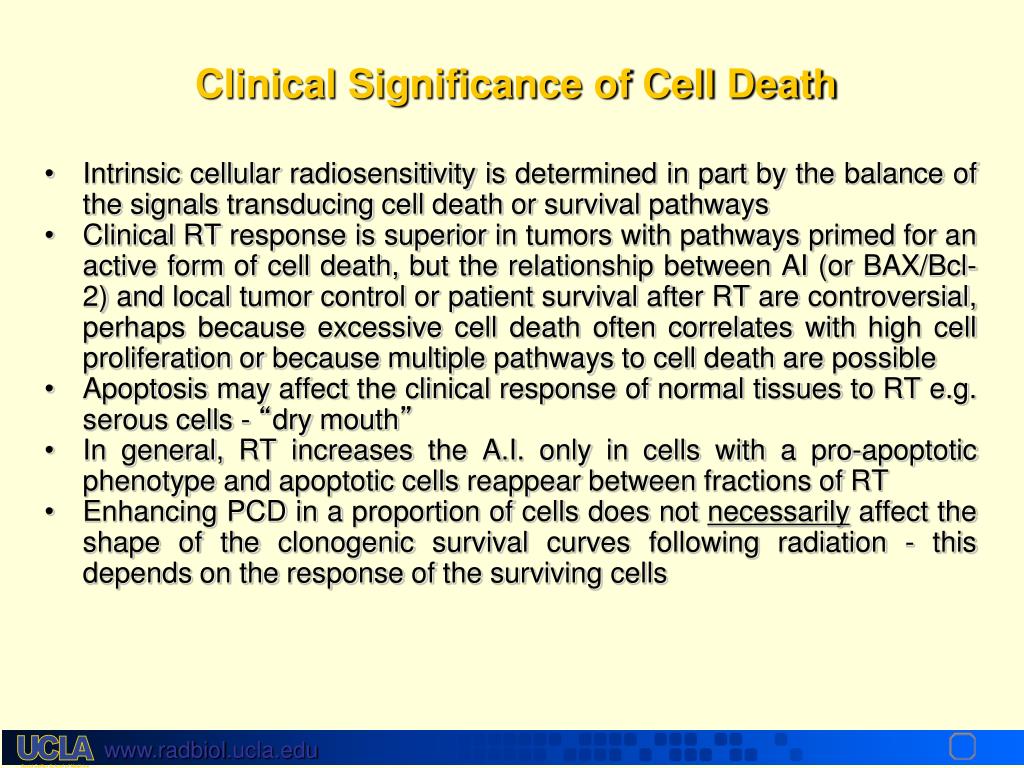 Clinical Significance of Cell Death

• Intrinsic cellular radiosensitivity is determined in part by the balance of the signals transducing cell death or survival pathways
• Clinical RT response is superior in tumors with pathways primed for an active form of cell death, but the relationship between AI (or BAX/Bcl-2) and local tumor control or patient survival after RT are controversial, perhaps because excessive cell death often correlates with high cell proliferation or because multiple pathways to cell death are possible
• Apoptosis may affect the clinical response of normal tissues to RT e.g. serous cells - “dry mouth”
• In general, RT increases the A.I. only in cells with a pro-apoptotic phenotype and apoptotic cells reappear between fractions of RT
• Enhancing PCD in a proportion of cells does not necessarily affect the shape of the clonogenic survival curves following radiation - this depends on the response of the surviving cells

UCLA www.radbiol.ucla.edu